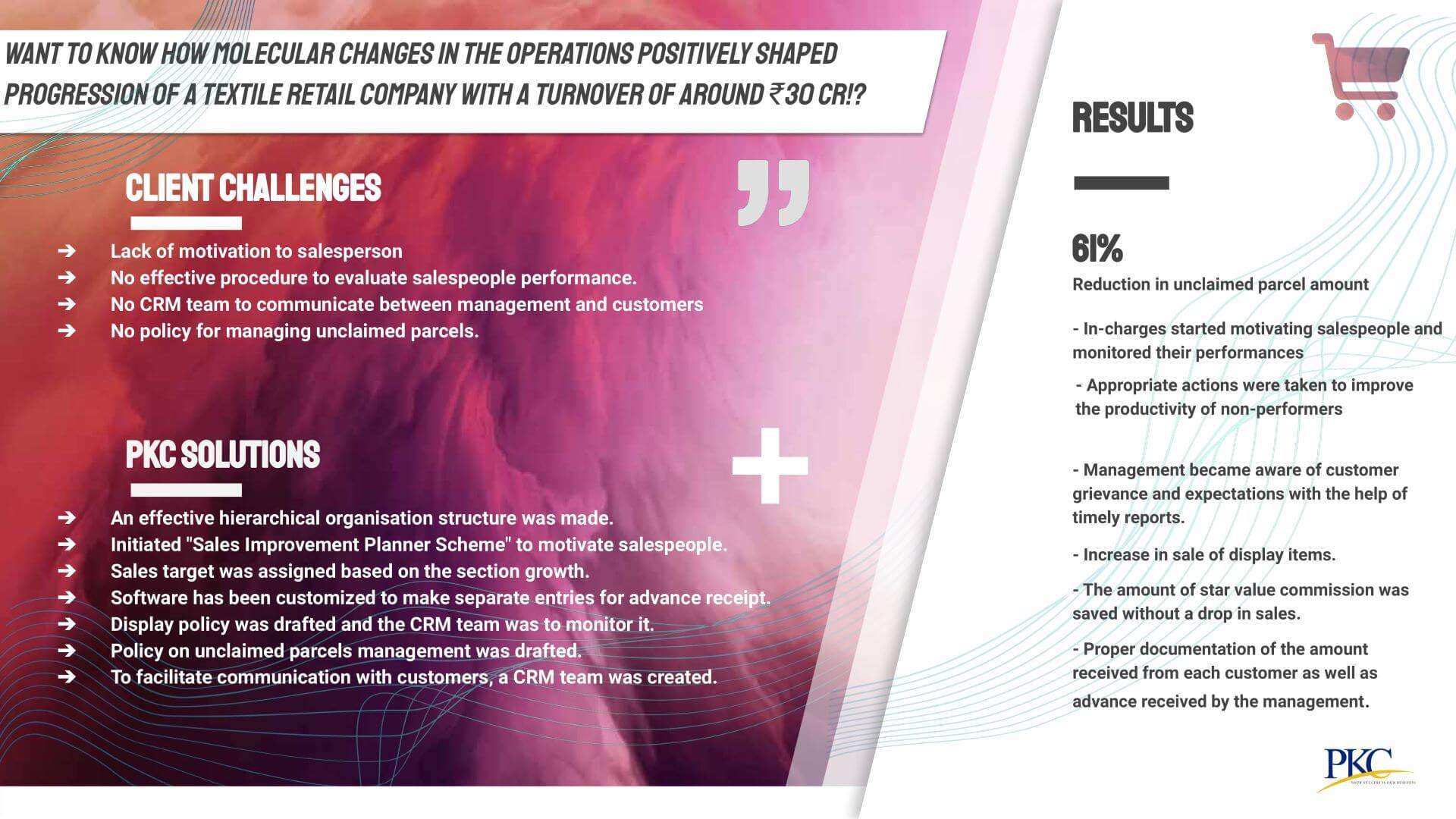 WANT TO KNOW HOW MOLECULAR CHANGES IN THE OPERATIONS POSITIVELY SHAPED PROGRESSION OF A TEXTILE RETAIL COMPANY WITH A TURNOVER OF AROUND ₹30 CR!?

CLIENT CHALLENGES

➔ Lack of motivation to salesperson
➔ No effective procedure to evaluate salespeople performance.
➔ No CRM team to communicate between management and customers
➔ No policy for managing unclaimed parcels.

PKC SOLUTIONS

➔ An effective hierarchical organisation structure was made.
➔ Initiated "Sales Improvement Planner Scheme" to motivate salespeople.
➔ Sales target was assigned based on the section growth.
➔ Software has been customized to make separate entries for advance receipt.
➔ Display policy was drafted and the CRM team was to monitor it.
➔ Policy on unclaimed parcels management was drafted.
➔ To facilitate communication with customers, a CRM team was created.

RESULTS

61%
Reduction in unclaimed parcel amount

- In-charges started motivating salespeople and monitored their performances

- Appropriate actions were taken to improve the productivity of non-performers

- Management became aware of customer grievance and expectations with the help of timely reports.

- Increase in sale of display items.

- The amount of star value commission was saved without a drop in sales.

- Proper documentation of the amount received from each customer as well as advance received by the management.

PKC
YOUR SUCCESS IS OUR BUSINESS